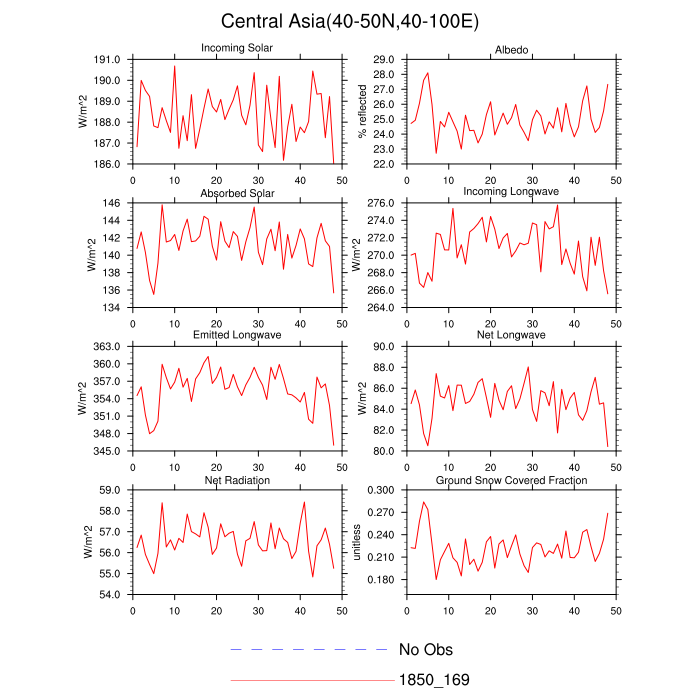 Central Asia(40-50N,40-100E)

Incoming Solar
W/m^2
191.0
190.0
189.0
188.0
187.0
186.0
0 10 20 30 40 50

Albedo
% reflected
29.0
28.0
27.0
26.0
25.0
24.0
23.0
22.0
0 10 20 30 40 50

Absorbed Solar
W/m^2
146
144
142
140
138
136
134
0 10 20 30 40 50

Incoming Longwave
W/m^2
276.0
274.0
272.0
270.0
268.0
266.0
264.0
0 10 20 30 40 50

Emitted Longwave
W/m^2
363.0
360.0
357.0
354.0
351.0
348.0
345.0
0 10 20 30 40 50

Net Longwave
W/m^2
90.0
88.0
86.0
84.0
82.0
80.0
0 10 20 30 40 50

Net Radiation
W/m^2
59.0
58.0
57.0
56.0
55.0
54.0
0 10 20 30 40 50

Ground Snow Covered Fraction
unitless
0.300
0.270
0.240
0.210
0.180
0 10 20 30 40 50

No Obs
1850_169